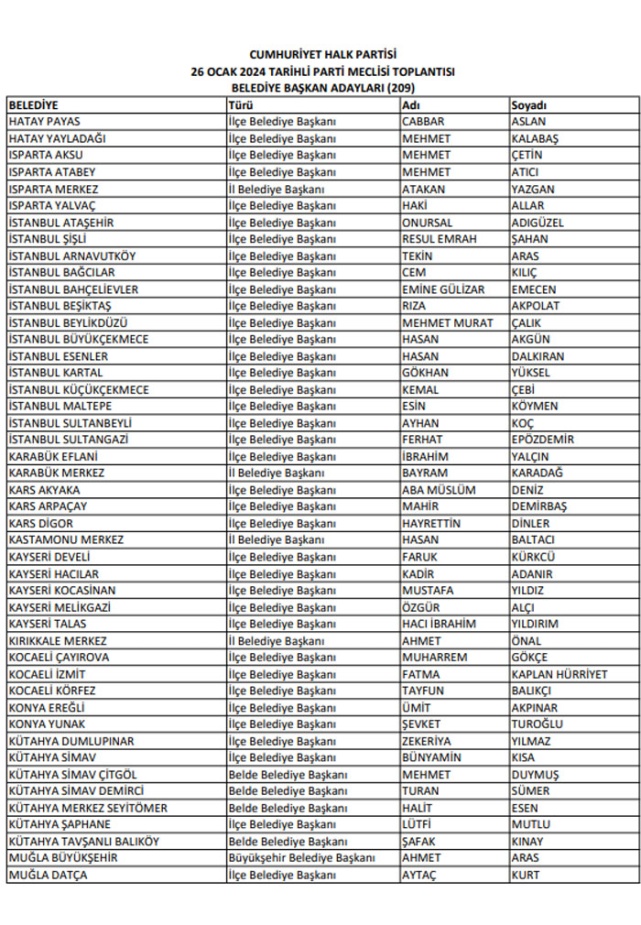 CUMHURİYET HALK PARTİSİ
26 OCAK 2024 TARİHLİ PARTİ MECLİSİ TOPLANTISI
BELEDİYE BAŞKAN ADAYLARI (209)

| BELEDİYE | Türü | Adı | Soyadı |
|---|---|---|---|
| HATAY PAYAS | İlçe Belediye Başkanı | CABBAR | ASLAN |
| HATAY YAYLADAĞI | İlçe Belediye Başkanı | MEHMET | KALABAŞ |
| ISPARTA AKSU | İlçe Belediye Başkanı | MEHMET | ÇETİN |
| ISPARTA ATABEY | İlçe Belediye Başkanı | MEHMET | ATICI |
| ISPARTA MERKEZ | İl Belediye Başkanı | ATAKAN | YAZGAN |
| ISPARTA YALVAÇ | İlçe Belediye Başkanı | HAKİ | ALLAR |
| İSTANBUL ATAŞEHİR | İlçe Belediye Başkanı | ONURSAL | ADIGÜZEL |
| İSTANBUL ŞİŞLİ | İlçe Belediye Başkanı | RESUL EMRAH | ŞAHAN |
| İSTANBUL ARNAVUTKÖY | İlçe Belediye Başkanı | TEKİN | ARAS |
| İSTANBUL BAĞCILAR | İlçe Belediye Başkanı | CEM | KILIÇ |
| İSTANBUL BAHÇELİEVLER | İlçe Belediye Başkanı | EMİNE GÜLİZAR | EMECEN |
| İSTANBUL BEŞİKTAŞ | İlçe Belediye Başkanı | RIZA | AKPOLAT |
| İSTANBUL BEYLİKDÜZÜ | İlçe Belediye Başkanı | MEHMET MURAT | ÇALIK |
| İSTANBUL BÜYÜKÇEKMECE | İlçe Belediye Başkanı | HASAN | AKGÜN |
| İSTANBUL ESENLER | İlçe Belediye Başkanı | HASAN | DALKIRAN |
| İSTANBUL KARTAL | İlçe Belediye Başkanı | GÖKHAN | YÜKSEL |
| İSTANBUL KÜÇÜKÇEKMECE | İlçe Belediye Başkanı | KEMAL | ÇEBİ |
| İSTANBUL MALTEPE | İlçe Belediye Başkanı | ESİN | KÖYMEN |
| İSTANBUL SULTANBEYLİ | İlçe Belediye Başkanı | AYHAN | KOÇ |
| İSTANBUL SULTANGAZİ | İlçe Belediye Başkanı | FERHAT | EPÖZDEMİR |
| KARABÜK EFLANİ | İlçe Belediye Başkanı | İBRAHİM | YALÇIN |
| KARABÜK MERKEZ | İl Belediye Başkanı | BAYRAM | KARADAĞ |
| KARS AKYAKA | İlçe Belediye Başkanı | ABA MÜSLÜM | DENİZ |
| KARS ARPAÇAY | İlçe Belediye Başkanı | MAHİR | DEMİRBAŞ |
| KARS DİGOR | İlçe Belediye Başkanı | HAYRETTİN | DİNLER |
| KASTAMONU MERKEZ | İl Belediye Başkanı | HASAN | BALTACI |
| KAYSERİ DEVELİ | İlçe Belediye Başkanı | FARUK | KÜRKCÜ |
| KAYSERİ HACILAR | İlçe Belediye Başkanı | KADİR | ADANIR |
| KAYSERİ KOCASİNAN | İlçe Belediye Başkanı | MUSTAFA | YILDIZ |
| KAYSERİ MELİKGAZİ | İlçe Belediye Başkanı | ÖZGÜR | ALÇI |
| KAYSERİ TALAS | İlçe Belediye Başkanı | HACI İBRAHİM | YILDIRIM |
| KIRIKKALE MERKEZ | İl Belediye Başkanı | AHMET | ÖNAL |
| KOCAELİ ÇAYIROVA | İlçe Belediye Başkanı | MUHARREM | GÖKÇE |
| KOCAELİ İZMİT | İlçe Belediye Başkanı | FATMA | KAPLAN HÜRRİYET |
| KOCAELİ KÖRFEZ | İlçe Belediye Başkanı | TAYFUN | BALIKÇI |
| KONYA EREĞLİ | İlçe Belediye Başkanı | ÜMİT | AKPINAR |
| KONYA YUNAK | İlçe Belediye Başkanı | ŞEVKET | TUROĞLU |
| KÜTAHYA DUMLUPINAR | İlçe Belediye Başkanı | ZEKERİYA | YILMAZ |
| KÜTAHYA SİMAV | İlçe Belediye Başkanı | BÜNYAMİN | KISA |
| KÜTAHYA SİMAV ÇİTGÖL | Belde Belediye Başkanı | MEHMET | DUYMUŞ |
| KÜTAHYA SİMAV DEMİRCİ | Belde Belediye Başkanı | TURAN | SÜMER |
| KÜTAHYA MERKEZ SEYİTÖMER | Belde Belediye Başkanı | HALİT | ESEN |
| KÜTAHYA ŞAPHANE | İlçe Belediye Başkanı | LÜTFİ | MUTLU |
| KÜTAHYA TAVŞANLI BALIKÖY | Belde Belediye Başkanı | ŞAFAK | KINAY |
| MUĞLA BÜYÜKŞEHİR | Büyükşehir Belediye Başkanı | AHMET | ARAS |
| MUĞLA DATÇA | İlçe Belediye Başkanı | AYTAÇ | KURT |